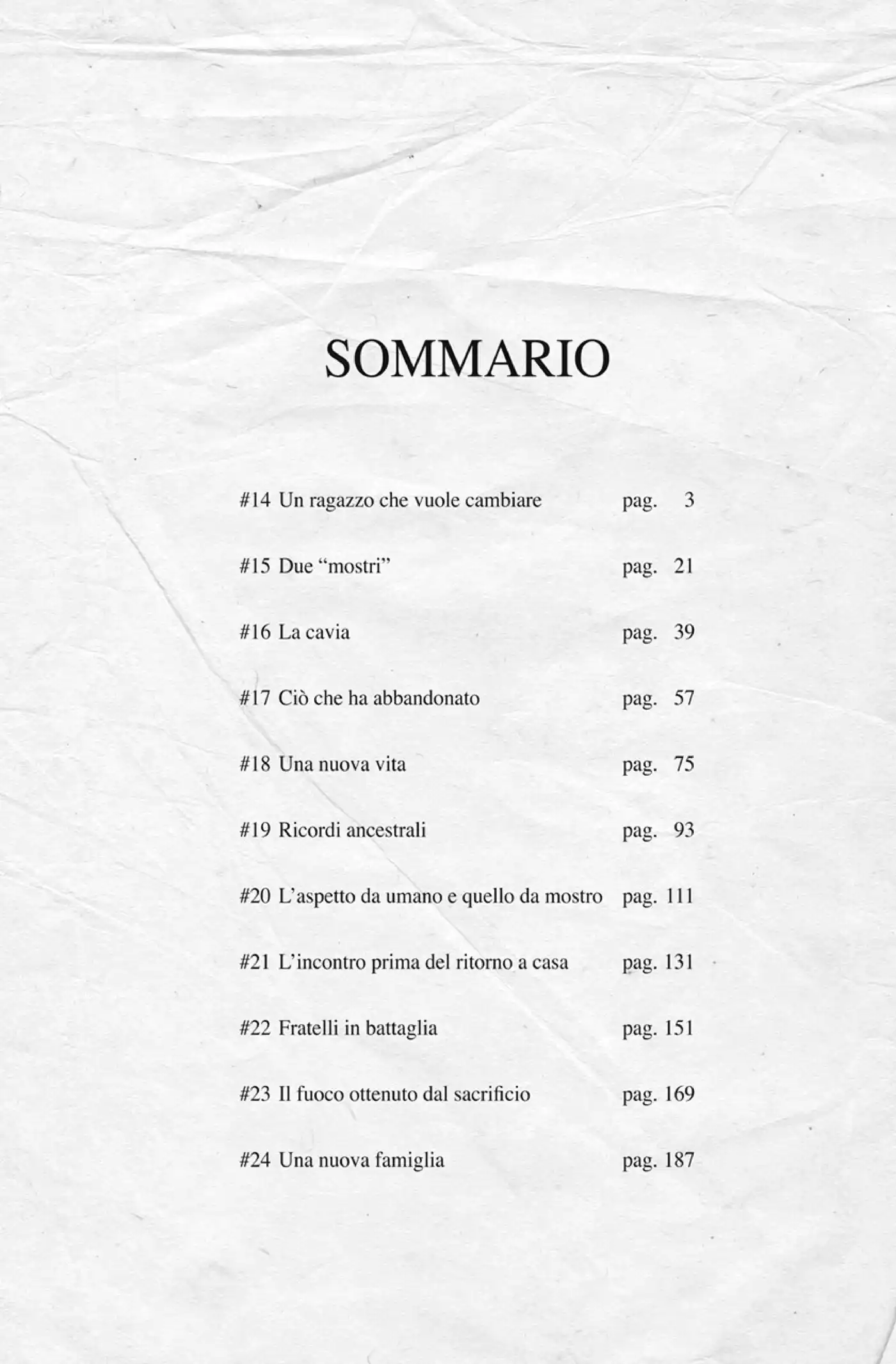 SOMMARIO

#14 Un ragazzo che vuole cambiare pag. 3

#15 Due “mostri” pag. 21

#16 La cavia pag. 39

#17 Ciò che ha abbandonato pag. 57

#18 Una nuova vita pag. 75

#19 Ricordi ancestrali pag. 93

#20 L’aspetto da umano e quello da mostro pag. 111

#21 L’incontro prima del ritorno a casa pag. 131

#22 Fratelli in battaglia pag. 151

#23 Il fuoco ottenuto dal sacrificio pag. 169

#24 Una nuova famiglia pag. 187